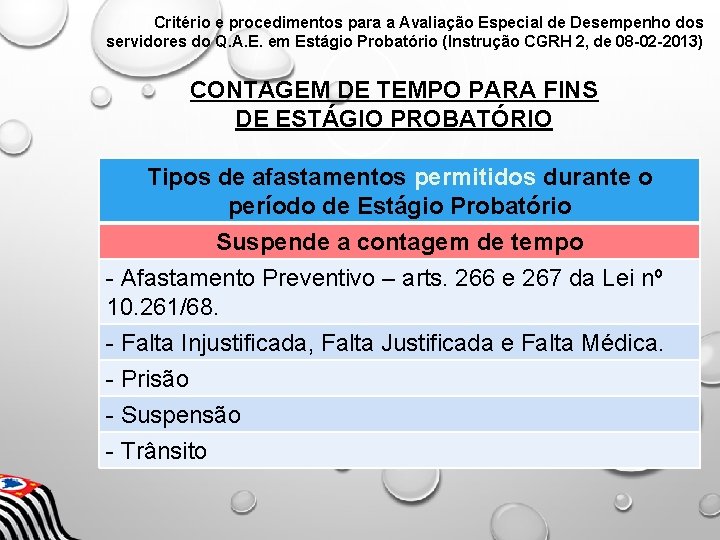 Critério e procedimentos para a Avaliação Especial de Desempenho dos servidores do Q.A.E. em Estágio Probatório (Instrução CGRH 2, de 08-02-2013)

CONTAGEM DE TEMPO PARA FINS DE ESTÁGIO PROBATÓRIO

| Tipos de afastamentos permitidos durante o período de Estágio Probatório |
|---|
| Suspende a contagem de tempo |
| - Afastamento Preventivo – arts. 266 e 267 da Lei nº 10.261/68. |
| - Falta Injustificada, Falta Justificada e Falta Médica. |
| - Prisão |
| - Suspensão |
| - Trânsito |